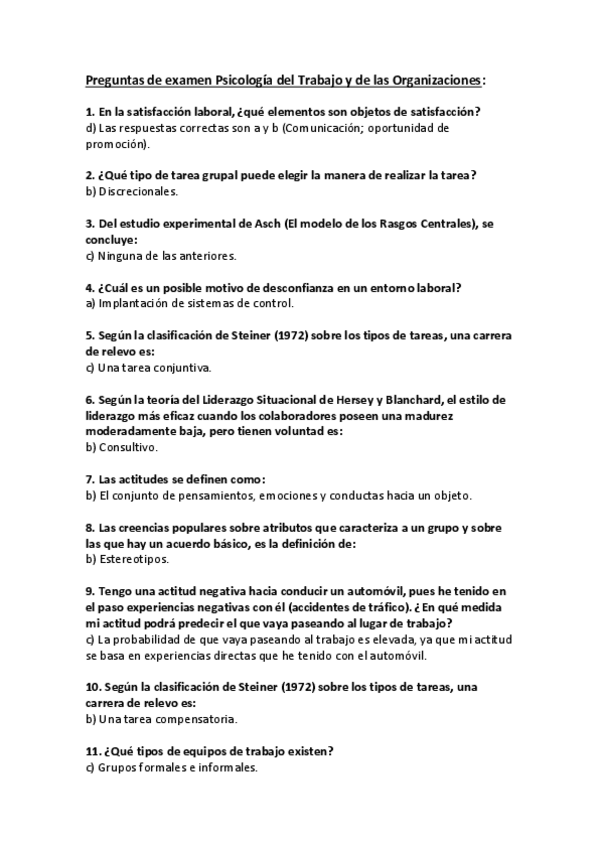 Preguntas de examen Psicología del Trabajo y de las Organizaciones:

1. En la satisfacción laboral, ¿qué elementos son objetos de satisfacción?
d) Las respuestas correctas son a y b (Comunicación; oportunidad de promoción).

2. ¿Qué tipo de tarea grupal puede elegir la manera de realizar la tarea?
b) Discrecionales.

3. Del estudio experimental de Asch (El modelo de los Rasgos Centrales), se concluye:
c) Ninguna de las anteriores.

4. ¿Cuál es un posible motivo de desconfianza en un entorno laboral?
a) Implantación de sistemas de control.

5. Según la clasificación de Steiner (1972) sobre los tipos de tareas, una carrera de relevo es:
c) Una tarea conjuntiva.

6. Según la teoría del Liderazgo Situacional de Hersey y Blanchard, el estilo de liderazgo más eficaz cuando los colaboradores poseen una madurez moderadamente baja, pero tienen voluntad es:
b) Consultivo.

7. Las actitudes se definen como:
b) El conjunto de pensamientos, emociones y conductas hacia un objeto.

8. Las creencias populares sobre atributos que caracteriza a un grupo y sobre las que hay un acuerdo básico, es la definición de:
b) Estereotipos.

9. Tengo una actitud negativa hacia conducir un automóvil, pues he tenido en el paso experiencias negativas con él (accidentes de tráfico). ¿En qué medida mi actitud podrá predecir el que vaya paseando al lugar de trabajo?
c) La probabilidad de que vaya paseando al trabajo es elevada, ya que mi actitud se basa en experiencias directas que he tenido con el automóvil.

10. Según la clasificación de Steiner (1972) sobre los tipos de tareas, una carrera de relevo es:
b) Una tarea compensatoria.

11. ¿Qué tipos de equipos de trabajo existen?
c) Grupos formales e informales.